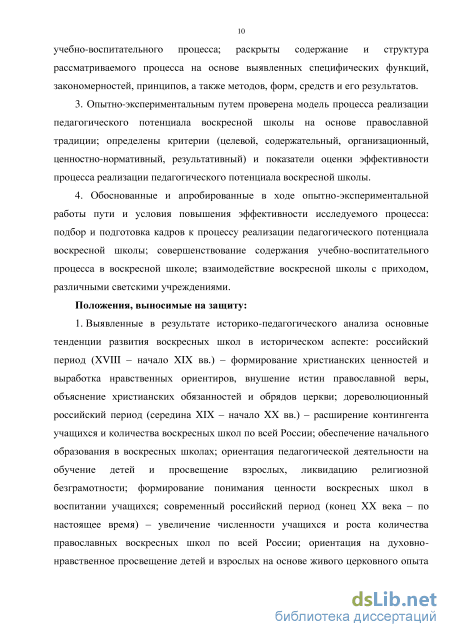 10

учебно-воспитательного процесса; раскрыты содержание и структура рассматриваемого процесса на основе выявленных специфических функций, закономерностей, принципов, а также методов, форм, средств и его результатов.

3. Опытно-экспериментальным путем проверена модель процесса реализации педагогического потенциала воскресной школы на основе православной традиции; определены критерии (целевой, содержательный, организационный, ценностно-нормативный, результативный) и показатели оценки эффективности процесса реализации педагогического потенциала воскресной школы.

4. Обоснованные и апробированные в ходе опытно-экспериментальной работы пути и условия повышения эффективности исследуемого процесса: подбор и подготовка кадров к процессу реализации педагогического потенциала воскресной школы; совершенствование содержания учебно-воспитательного процесса в воскресной школе; взаимодействие воскресной школы с приходом, различными светскими учреждениями.

Положения, выносимые на защиту:

1. Выявленные в результате историко-педагогического анализа основные тенденции развития воскресных школ в историческом аспекте: российский период (XVIII – начало XIX вв.) – формирование христианских ценностей и выработка нравственных ориентиров, внушение истин православной веры, объяснение христианских обязанностей и обрядов церкви; дореволюционный российский период (середина XIX – начало XX вв.) – расширение контингента учащихся и количества воскресных школ по всей России; обеспечение начального образования в воскресных школах; ориентация педагогической деятельности на обучение детей и просвещение взрослых, ликвидацию религиозной безграмотности; формирование понимания ценности воскресных школ в воспитании учащихся; современный российский период (конец XX века – по настоящее время) – увеличение численности учащихся и роста количества православных воскресных школ по всей России; ориентация на духовно-нравственное просвещение детей и взрослых на основе живого церковного опыта

dsLib.net
библиотека диссертаций